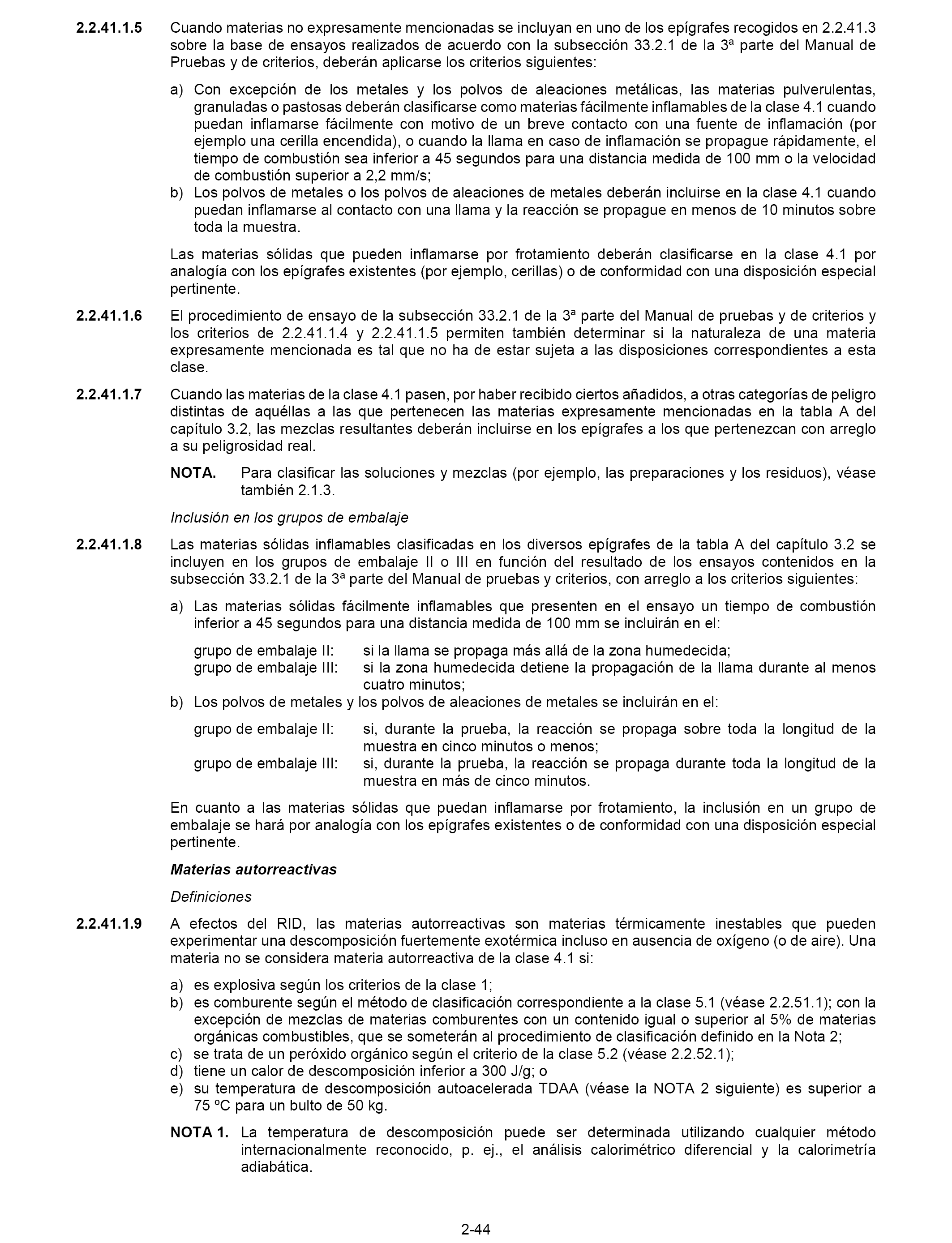 2.2.41.1.5 Cuando materias no expresamente mencionadas se incluyan en uno de los epígrafes recogidos en 2.2.41.3 sobre la base de ensayos realizados de acuerdo con la subsección 33.2.1 de la 3ª parte del Manual de Pruebas y de criterios, deberán aplicarse los criterios siguientes:

a) Con excepción de los metales y los polvos de aleaciones metálicas, las materias pulverulentas, granuladas o pastosas deberán clasificarse como materias fácilmente inflamables de la clase 4.1 cuando puedan inflamarse fácilmente con motivo de un breve contacto con una fuente de inflamación (por ejemplo una cerilla encendida), o cuando la llama en caso de inflamación se propague rápidamente, el tiempo de combustión sea inferior a 45 segundos para una distancia medida de 100 mm o la velocidad de combustión superior a 2,2 mm/s;
b) Los polvos de metales o los polvos de aleaciones de metales deberán incluirse en la clase 4.1 cuando puedan inflamarse al contacto con una llama y la reacción se propague en menos de 10 minutos sobre toda la muestra.

Las materias sólidas que pueden inflamarse por frotamiento deberán clasificarse en la clase 4.1 por analogía con los epígrafes existentes (por ejemplo, cerillas) o de conformidad con una disposición especial pertinente.

2.2.41.1.6 El procedimiento de ensayo de la subsección 33.2.1 de la 3ª parte del Manual de pruebas y de criterios y los criterios de 2.2.41.1.4 y 2.2.41.1.5 permiten también determinar si la naturaleza de una materia expresamente mencionada es tal que no ha de estar sujeta a las disposiciones correspondientes a esta clase.

2.2.41.1.7 Cuando las materias de la clase 4.1 pasen, por haber recibido ciertos añadidos, a otras categorías de peligro distintas de aquéllas a las que pertenecen las materias expresamente mencionadas en la tabla A del capítulo 3.2, las mezclas resultantes deberán incluirse en los epígrafes a los que pertenezcan con arreglo a su peligrosidad real.

NOTA. Para clasificar las soluciones y mezclas (por ejemplo, las preparaciones y los residuos), véase también 2.1.3.

Inclusión en los grupos de embalaje

2.2.41.1.8 Las materias sólidas inflamables clasificadas en los diversos epígrafes de la tabla A del capítulo 3.2 se incluyen en los grupos de embalaje II o III en función del resultado de los ensayos contenidos en la subsección 33.2.1 de la 3ª parte del Manual de pruebas y criterios, con arreglo a los criterios siguientes:

a) Las materias sólidas fácilmente inflamables que presenten en el ensayo un tiempo de combustión inferior a 45 segundos para una distancia medida de 100 mm se incluirán en el:

grupo de embalaje II: si la llama se propaga más allá de la zona humedecida;
grupo de embalaje III: si la zona humedecida detiene la propagación de la llama durante al menos cuatro minutos;

b) Los polvos de metales y los polvos de aleaciones de metales se incluirán en el:

grupo de embalaje II: si, durante la prueba, la reacción se propaga sobre toda la longitud de la muestra en cinco minutos o menos;
grupo de embalaje III: si, durante la prueba, la reacción se propaga durante toda la longitud de la muestra en más de cinco minutos.

En cuanto a las materias sólidas que puedan inflamarse por frotamiento, la inclusión en un grupo de embalaje se hará por analogía con los epígrafes existentes o de conformidad con una disposición especial pertinente.

Materias autorreactivas

Definiciones

2.2.41.1.9 A efectos del RID, las materias autorreactivas son materias térmicamente inestables que pueden experimentar una descomposición fuertemente exotérmica incluso en ausencia de oxígeno (o de aire). Una materia no se considera materia autorreactiva de la clase 4.1 si:

a) es explosiva según los criterios de la clase 1;
b) es comburente según el método de clasificación correspondiente a la clase 5.1 (véase 2.2.51.1); con la excepción de mezclas de materias comburentes con un contenido igual o superior al 5% de materias orgánicas combustibles, que se someterán al procedimiento de clasificación definido en la Nota 2;
c) se trata de un peróxido orgánico según el criterio de la clase 5.2 (véase 2.2.52.1);
d) tiene un calor de descomposición inferior a 300 J/g; o
e) su temperatura de descomposición autoacelerada TDAA (véase la NOTA 2 siguiente) es superior a 75 ºC para un bulto de 50 kg.

NOTA 1. La temperatura de descomposición puede ser determinada utilizando cualquier método internacionalmente reconocido, p. ej., el análisis calorimétrico diferencial y la calorimetría adiabática.

2-44